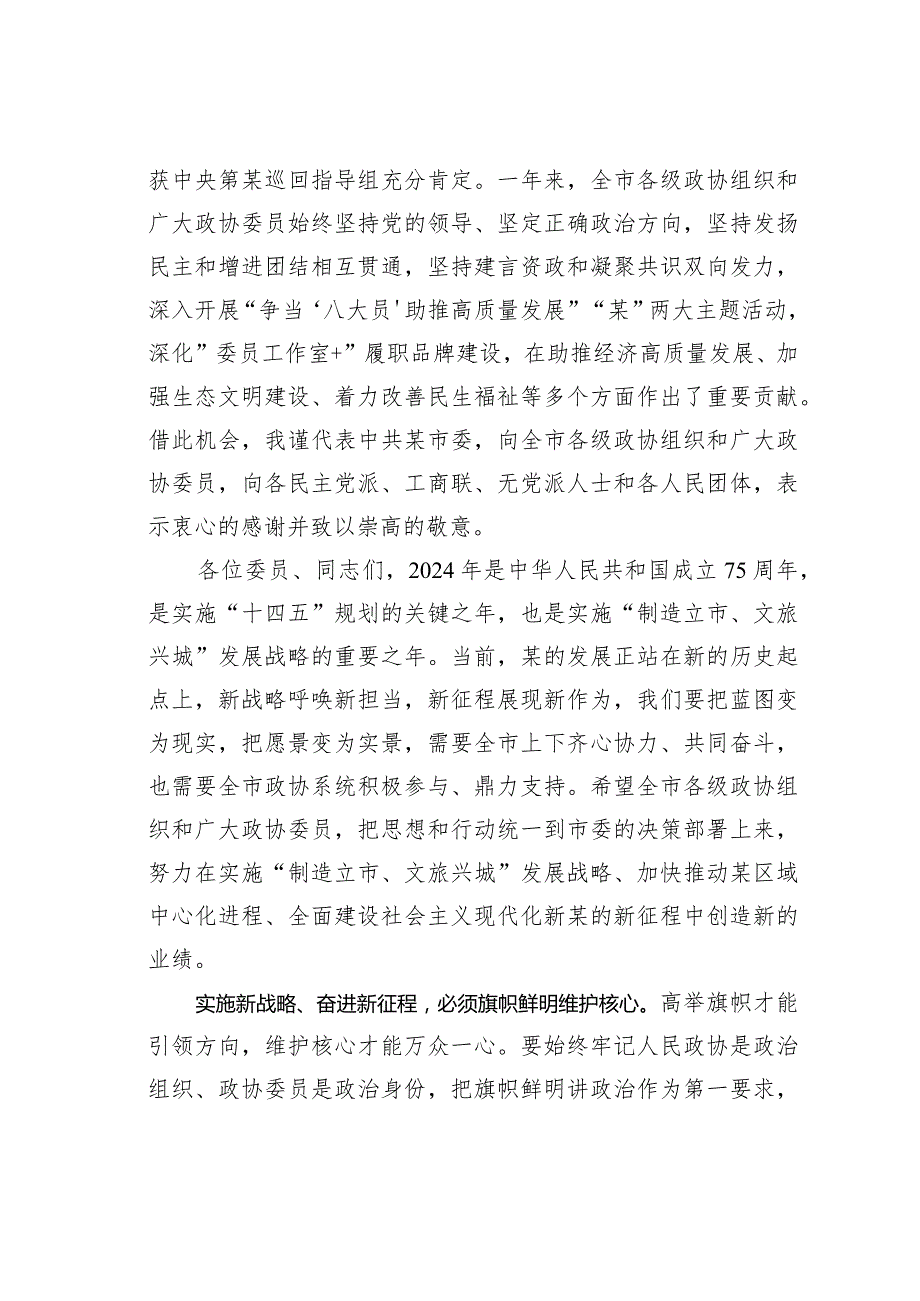 获中央第某巡回指导组充分肯定。一年来，全市各级政协组织和广大政协委员始终坚持党的领导、坚定正确政治方向，坚持发扬民主和增进团结相互贯通，坚持建言资政和凝聚共识双向发力，深入开展“争当‘八大员'助推高质量发展”“某”两大主题活动，深化”委员工作室+”履职品牌建设，在助推经济高质量发展、加强生态文明建设、着力改善民生福祉等多个方面作出了重要贡献。借此机会，我谨代表中共某市委，向全市各级政协组织和广大政协委员，向各民主党派、工商联、无党派人士和各人民团体，表示衷心的感谢并致以崇高的敬意。

各位委员、同志们，2024年是中华人民共和国成立75周年，是实施“十四五”规划的关键之年，也是实施“制造立市、文旅兴城”发展战略的重要之年。当前，某的发展正站在新的历史起点上，新战略呼唤新担当，新征程展现新作为，我们要把蓝图变为现实，把愿景变为实景，需要全市上下齐心协力、共同奋斗，也需要全市政协系统积极参与、鼎力支持。希望全市各级政协组织和广大政协委员，把思想和行动统一到市委的决策部署上来，努力在实施“制造立市、文旅兴城”发展战略、加快推动某区域中心化进程、全面建设社会主义现代化新某的新征程中创造新的业绩。

实施新战略、奋进新征程，必须旗帜鲜明维护核心。高举旗帜才能引领方向，维护核心才能万众一心。要始终牢记人民政协是政治组织、政协委员是政治身份，把旗帜鲜明讲政治作为第一要求，